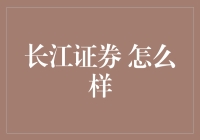 长江证券 怎么样